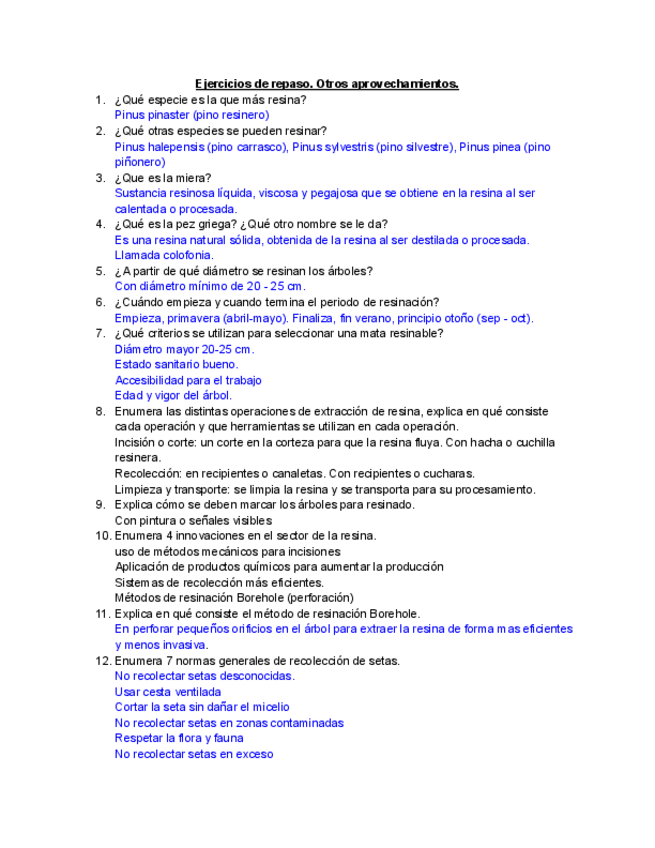 Ejercicios de repaso. Otros aprovechamientos.

1. ¿Qué especie es la que más resina?
Pinus pinaster (pino resinero)
2. ¿Qué otras especies se pueden resinar?
Pinus halepensis (pino carrasco), Pinus sylvestris (pino silvestre), Pinus pinea (pino piñonero)
3. ¿Que es la miera?
Sustancia resinosa líquida, viscosa y pegajosa que se obtiene en la resina al ser calentada o procesada.
4. ¿Qué es la pez griega? ¿Qué otro nombre se le da?
Es una resina natural sólida, obtenida de la resina al ser destilada o procesada. Llamada colofonia.
5. ¿A partir de qué diámetro se resinan los árboles?
Con diámetro mínimo de 20 - 25 cm.
6. ¿Cuándo empieza y cuando termina el periodo de resinación?
Empieza, primavera (abril-mayo). Finaliza, fin verano, principio otoño (sep - oct).
7. ¿Qué criterios se utilizan para seleccionar una mata resinable?
Diámetro mayor 20-25 cm.
Estado sanitario bueno.
Accesibilidad para el trabajo
Edad y vigor del árbol.
8. Enumera las distintas operaciones de extracción de resina, explica en qué consiste cada operación y que herramientas se utilizan en cada operación.
Incisión o corte: un corte en la corteza para que la resina fluya. Con hacha o cuchilla resinera.
Recolección: en recipientes o canaletas. Con recipientes o cucharas.
Limpieza y transporte: se limpia la resina y se transporta para su procesamiento.
9. Explica cómo se deben marcar los árboles para resinado.
Con pintura o señales visibles
10. Enumera 4 innovaciones en el sector de la resina.
uso de métodos mecánicos para incisiones
Aplicación de productos químicos para aumentar la producción
Sistemas de recolección más eficientes.
Métodos de resinación Borehole (perforación)
11. Explica en qué consiste el método de resinación Borehole.
En perforar pequeños orificios en el árbol para extraer la resina de forma mas eficientes y menos invasiva.
12. Enumera 7 normas generales de recolección de setas.
No recolectar setas desconocidas.
Usar cesta ventilada
Cortar la seta sin dañar el micelio
No recolectar setas en zonas contaminadas
Respetar la flora y fauna
No recolectar setas en exceso